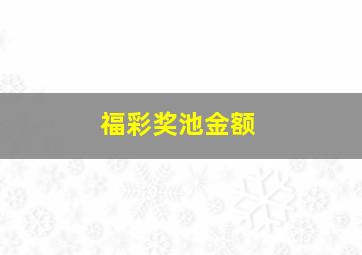 福彩奖池金额